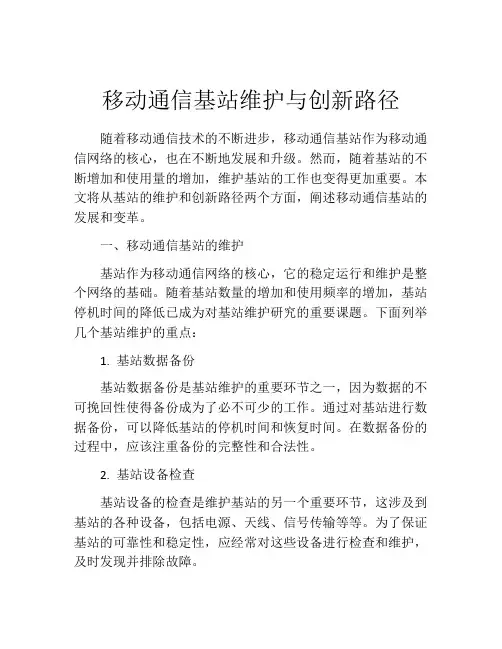 移动通信基站维护与创新路径

随着移动通信技术的不断进步，移动通信基站作为移动通信网络的核心，也在不断地发展和升级。然而，随着基站的不断增加和使用量的增加，维护基站的工作也变得更加重要。本文将从基站的维护和创新路径两个方面，阐述移动通信基站的发展和变革。

一、移动通信基站的维护

基站作为移动通信网络的核心，它的稳定运行和维护是整个网络的基础。随着基站数量的增加和使用频率的增加，基站停机时间的降低已成为对基站维护研究的重要课题。下面列举几个基站维护的重点：

1. 基站数据备份

基站数据备份是基站维护的重要环节之一，因为数据的不可挽回性使得备份成为了必不可少的工作。通过对基站进行数据备份，可以降低基站的停机时间和恢复时间。在数据备份的过程中，应该注重备份的完整性和合法性。

2. 基站设备检查

基站设备的检查是维护基站的另一个重要环节，这涉及到基站的各种设备，包括电源、天线、信号传输等等。为了保证基站的可靠性和稳定性，应经常对这些设备进行检查和维护，及时发现并排除故障。